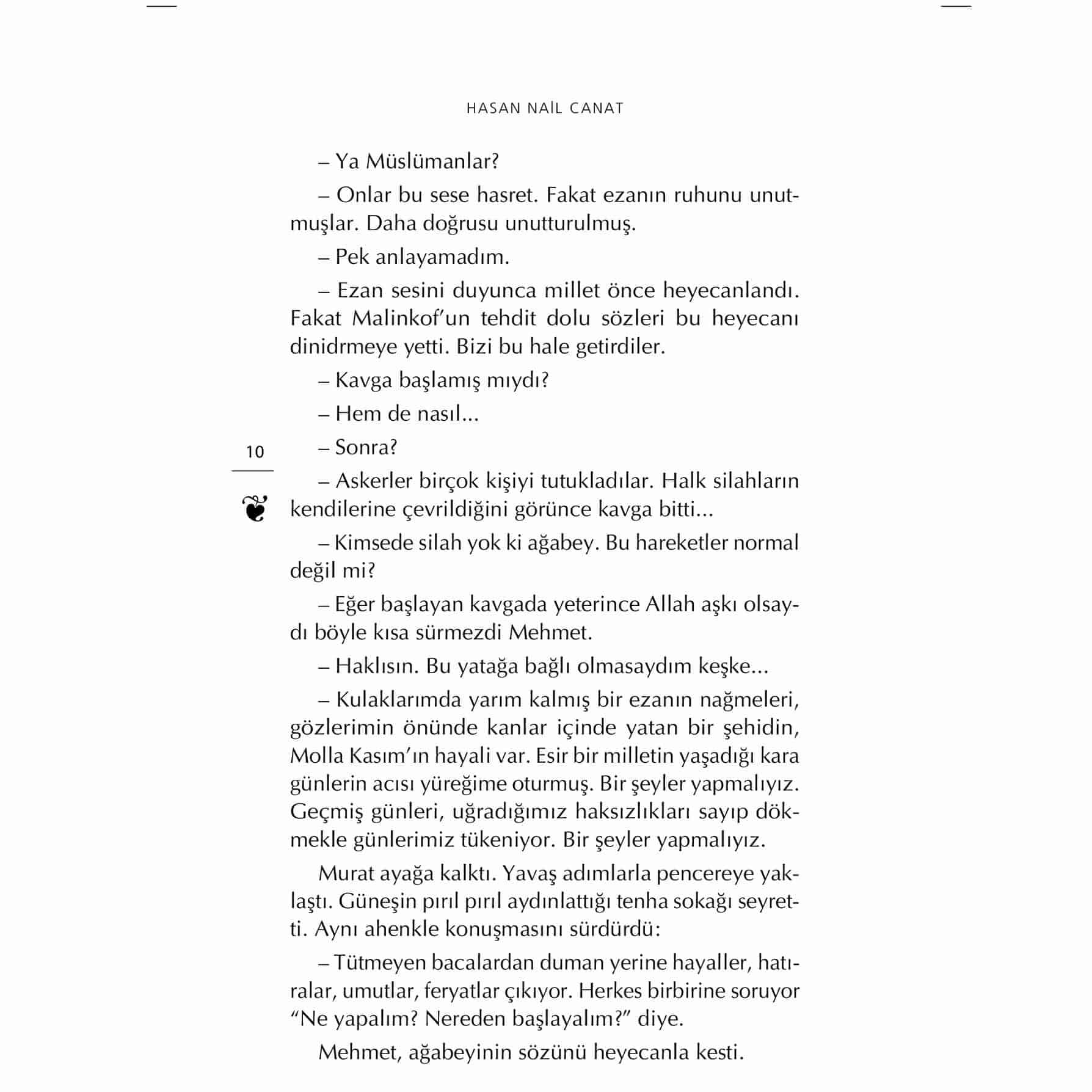 HASAN NAİL CANAT

– Ya Müslümanlar?

– Onlar bu sese hasret. Fakat ezanın ruhunu unutmuşlar. Daha doğrusu unutturulmuş.

– Pek anlayamadım.

– Ezan sesini duyunca millet önce heyecanlandı. Fakat Malinkof'un tehdit dolu sözleri bu heyecanı dinidrmeye yetti. Bizi bu hale getirdiler.

– Kavga başlamış mıydı?

– Hem de nasıl...

10

– Sonra?

– Askerler birçok kişiyi tutukladılar. Halk silahların kendilerine çevrildiğini görünce kavga bitti...

– Kimsede silah yok ki ağabey. Bu hareketler normal değil mi?

– Eğer başlayan kavgada yeterince Allah aşkı olsaydı böyle kısa sürmezdi Mehmet.

– Haklısın. Bu yatağa bağlı olmasaydım keşke...

– Kulaklarımda yarım kalmış bir ezanın nağmeleri, gözlerimin önünde kanlar içinde yatan bir şehidin, Molla Kasım'ın hayali var. Esir bir milletin yaşadığı kara günlerin acısı yüreğime oturmuş. Bir şeyler yapmalıyız. Geçmiş günleri, uğradığımız haksızlıkları sayıp dökmekle günlerimiz tükeniyor. Bir şeyler yapmalıyız.

Murat ayağa kalktı. Yavaş adımlarla pencereye yaklaştı. Güneşin pırıl pırıl aydınlattığı tenha sokağı seyretti. Aynı ahenkle konuşmasını sürdürdü:

– Tütmeyen bacalardan duman yerine hayaller, hatıralar, umutlar, feryatlar çıkıyor. Herkes birbirine soruyor "Ne yapalım? Nereden başlayalım?" diye.

Mehmet, ağabeyinin sözünü heyecanla kesti.